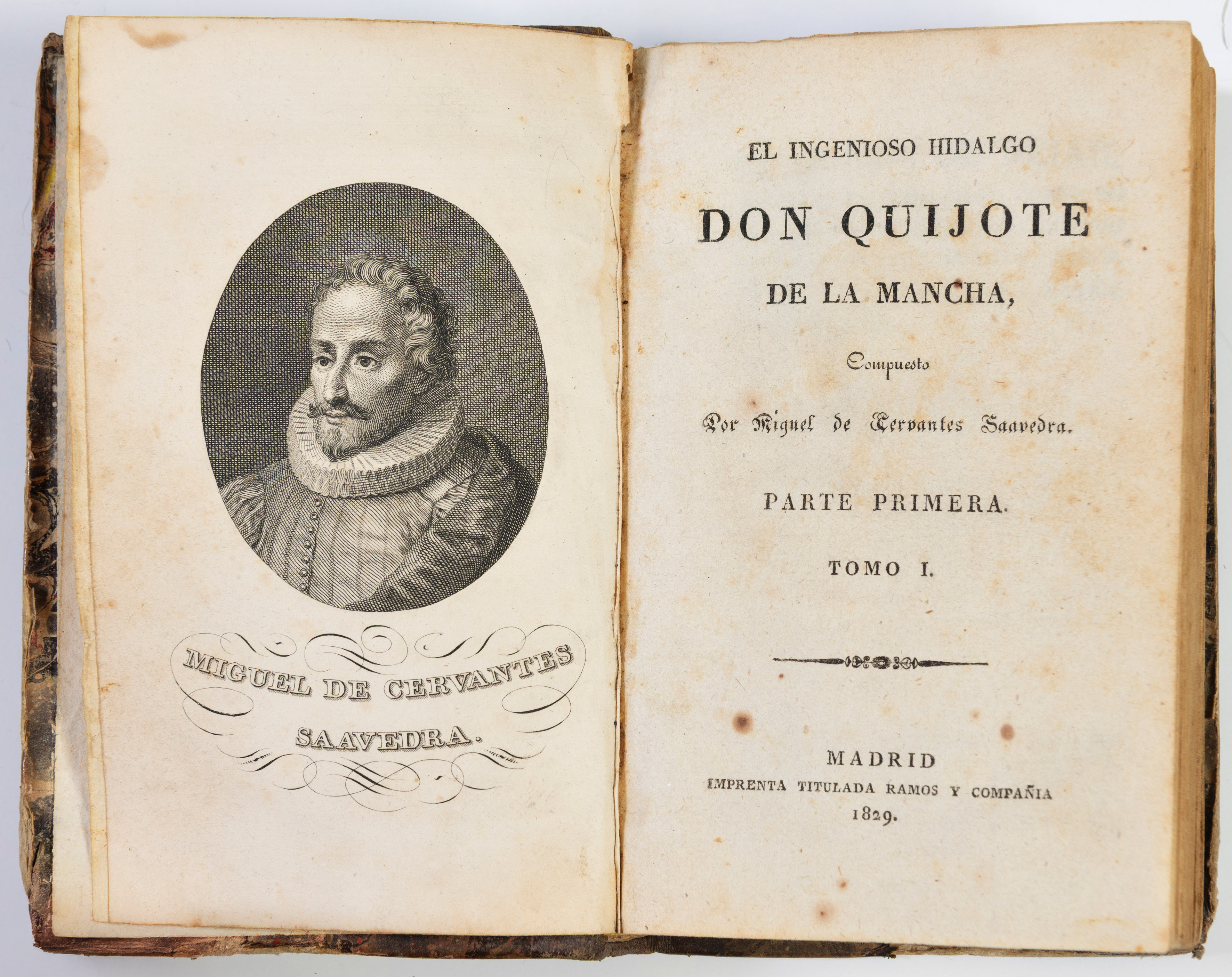 MIGUEL DE CERVANTES SAAVEDRA.

EL INGENIOSO HIDALGO

DON QUIJOTE

DE LA MANCHA,

Compuesto

Por Miguel de Cervantes Saavedra.

PARTE PRIMERA.

TOMO I.

MADRID

IMPRENTA TITULADA RAMOS Y COMPAÑIA

1829.